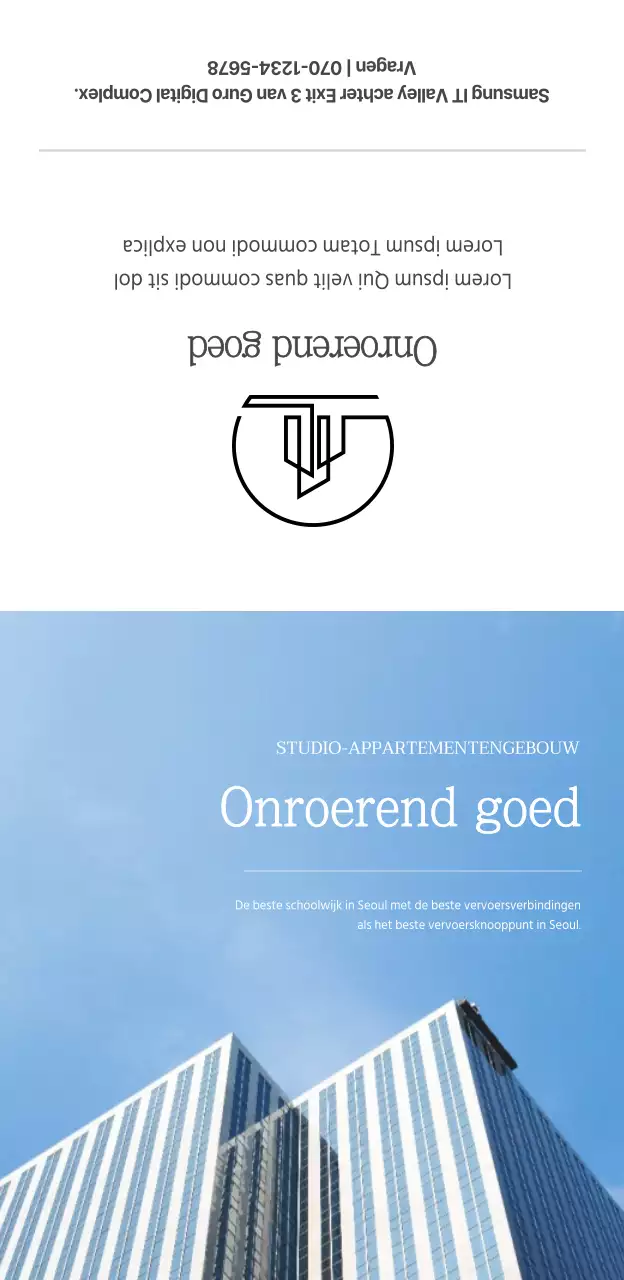 Onroerend goed

Lorem ipsum Qui velit quas commodi sit dol
Lorem ipsum Totam commodi non explica

Samsung IT Valley achter Exit 3 van Guro Digital Complex.
Vragen | 070-1234-5678

STUDIO-APPARTEMENTENGEBOUW

Onroerend goed

De beste schoolwijk in Seoul met de beste vervoersverbindingen als het beste vervoersknooppunt in Seoul.